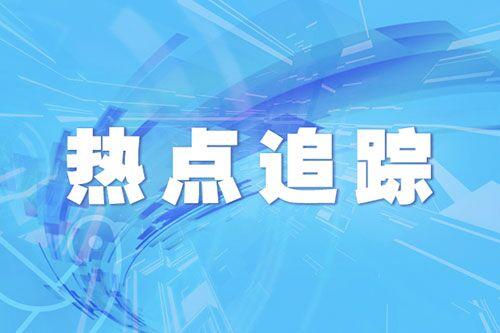 热点追踪